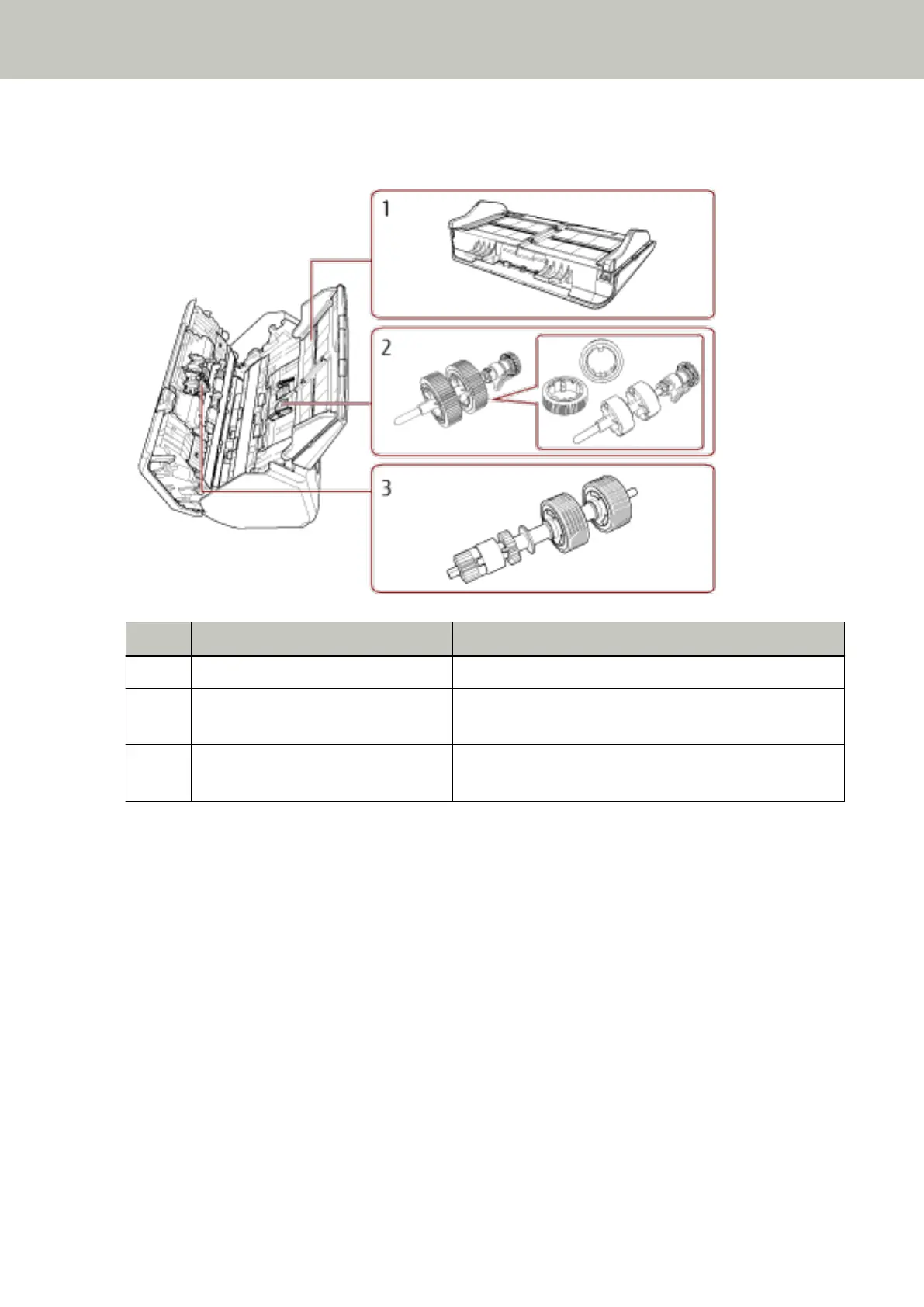 1

2

3